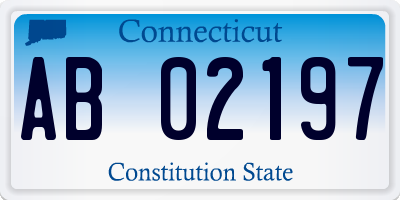 Connecticut

AB 02197

Constitution State